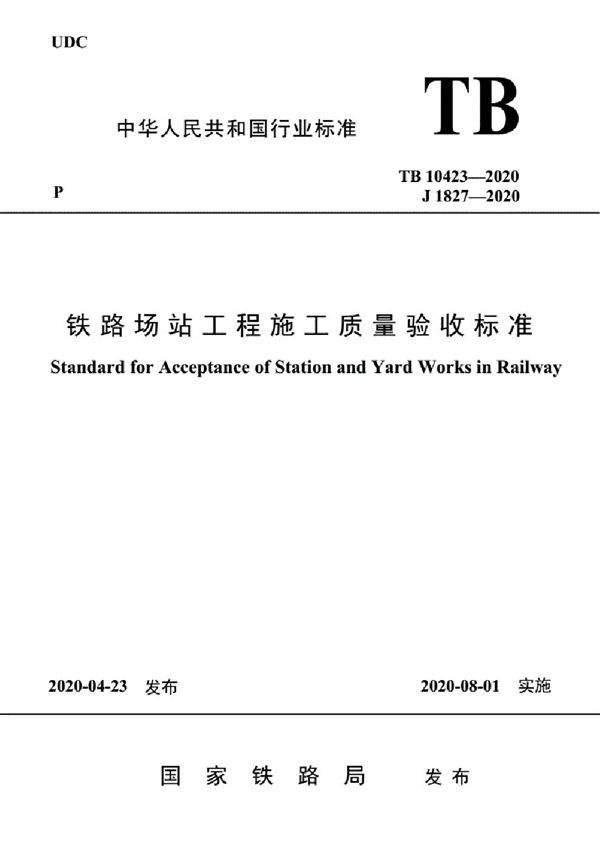 UDC

中华人民共和国行业标准

TB

P

TB 10423—2020
J 1827—2020

铁路场站工程施工质量验收标准

Standard for Acceptance of Station and Yard Works in Railway

2020-04-23 发布

2020-08-01 实施

国家铁路局 发布